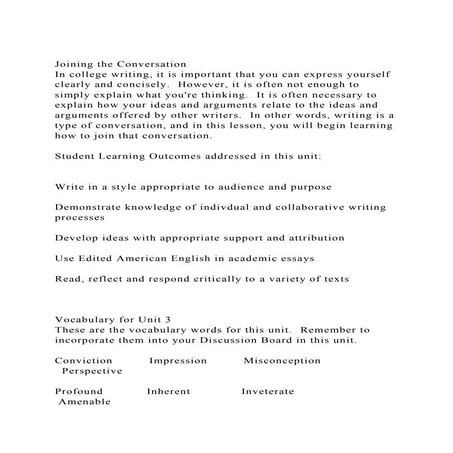 Joining the Conversation
In college writing, it is important that you can express yourself clearly and concisely. However, it is often not enough to simply explain what you're thinking. It is often necessary to explain how your ideas and arguments relate to the ideas and arguments offered by other writers. In other words, writing is a type of conversation, and in this lesson, you will begin learning how to join that conversation.

Student Learning Outcomes addressed in this unit:

Write in a style appropriate to audience and purpose

Demonstrate knowledge of indivdual and collaborative writing processes

Develop ideas with appropriate support and attribution

Use Edited American English in academic essays

Read, reflect and respond critically to a variety of texts

Vocabulary for Unit 3
These are the vocabulary words for this unit. Remember to incorporate them into your Discussion Board in this unit.

Conviction Impression Misconception Perspective

Profound Inherent Inveterate Amenable